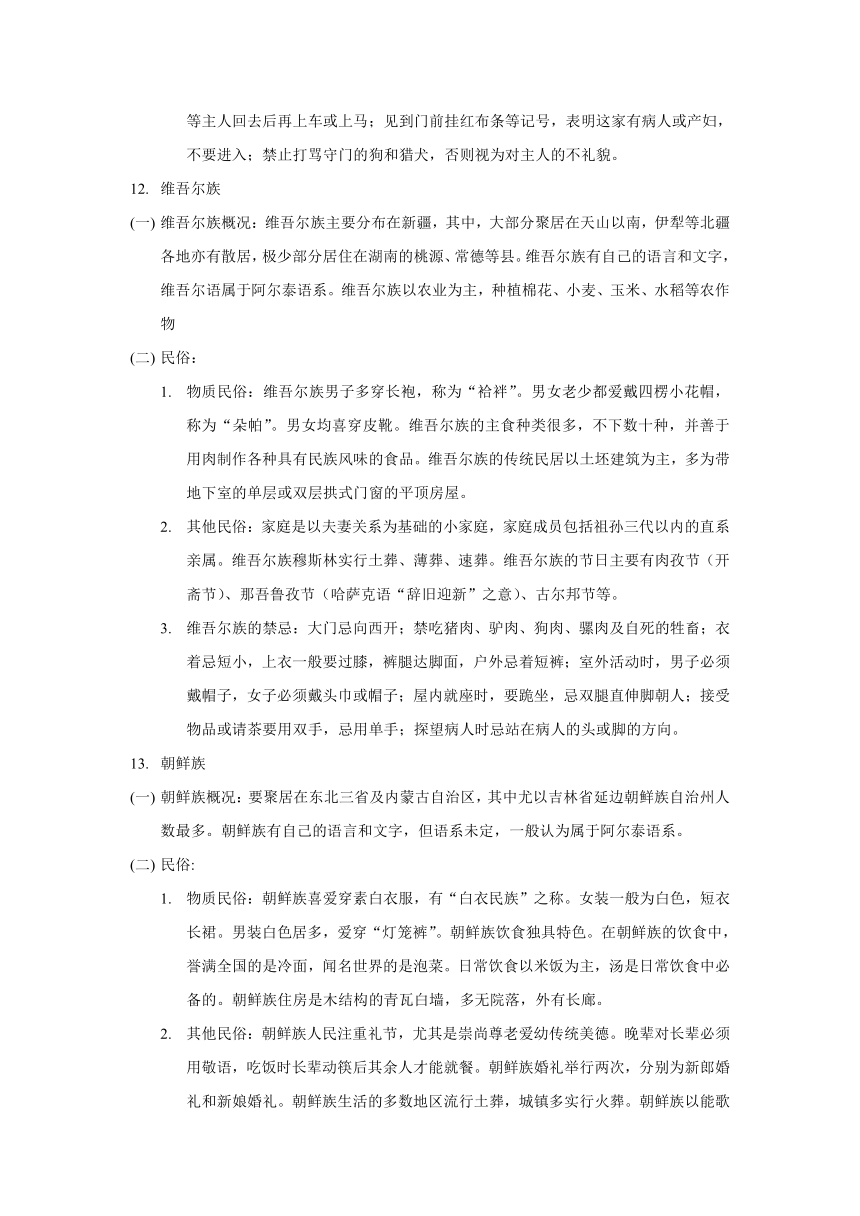 等主人回去后再上车或上马；见到门前挂红布条等记号，表明这家有病人或产妇，不要进入；禁止打骂守门的狗和猎犬，否则视为对主人的不礼貌。

12. 维吾尔族

(一) 维吾尔族概况：维吾尔族主要分布在新疆，其中，大部分聚居在天山以南，伊犁等北疆各地亦有散居，极少部分居住在湖南的桃源、常德等县。维吾尔族有自己的语言和文字，维吾尔语属于阿尔泰语系。维吾尔族以农业为主，种植棉花、小麦、玉米、水稻等农作物

(二) 民俗：

1. 物质民俗：维吾尔族男子多穿长袍，称为“袷袢”。男女老少都爱戴四楞小花帽，称为“朵帕”。男女均喜穿皮靴。维吾尔族的主食种类很多，不下数十种，并善于用肉制作各种具有民族风味的食品。维吾尔族的传统民居以土坯建筑为主，多为带地下室的单层或双层拱式门窗的平顶房屋。

2. 其他民俗：家庭是以夫妻关系为基础的小家庭，家庭成员包括祖孙三代以内的直系亲属。维吾尔族穆斯林实行土葬、薄葬、速葬。维吾尔族的节日主要有肉孜节（开斋节）、那吾鲁孜节（哈萨克语“辞旧迎新”之意）、古尔邦节等。

3. 维吾尔族的禁忌：大门忌向西开；禁吃猪肉、驴肉、狗肉、骡肉及自死的牲畜；衣着忌短小，上衣一般要过膝，裤腿达脚面，户外忌着短裤；室外活动时，男子必须戴帽子，女子必须戴头巾或帽子；屋内就座时，要跪坐，忌双腿直伸脚朝人；接受物品或请茶要用双手，忌用单手；探望病人时忌站在病人的头或脚的方向。

13. 朝鲜族

(一) 朝鲜族概况：要聚居在东北三省及内蒙古自治区，其中尤以吉林省延边朝鲜族自治州人数最多。朝鲜族有自己的语言和文字，但语系未定，一般认为属于阿尔泰语系。

(二) 民俗:

1. 物质民俗：朝鲜族喜爱穿素白衣服，有“白衣民族”之称。女装一般为白色，短衣长裙。男装白色居多，爱穿“灯笼裤”。朝鲜族饮食独具特色。在朝鲜族的饮食中，誉满全国的是冷面，闻名世界的是泡菜。日常饮食以米饭为主，汤是日常饮食中必备的。朝鲜族住房是木结构的青瓦白墙，多无院落，外有长廊。

2. 其他民俗：朝鲜族人民注重礼节，尤其是崇尚尊老爱幼传统美德。晚辈对长辈必须用敬语，吃饭时长辈动筷后其余人才能就餐。朝鲜族婚礼举行两次，分别为新郎婚礼和新娘婚礼。朝鲜族生活的多数地区流行土葬，城镇多实行火葬。朝鲜族以能歌